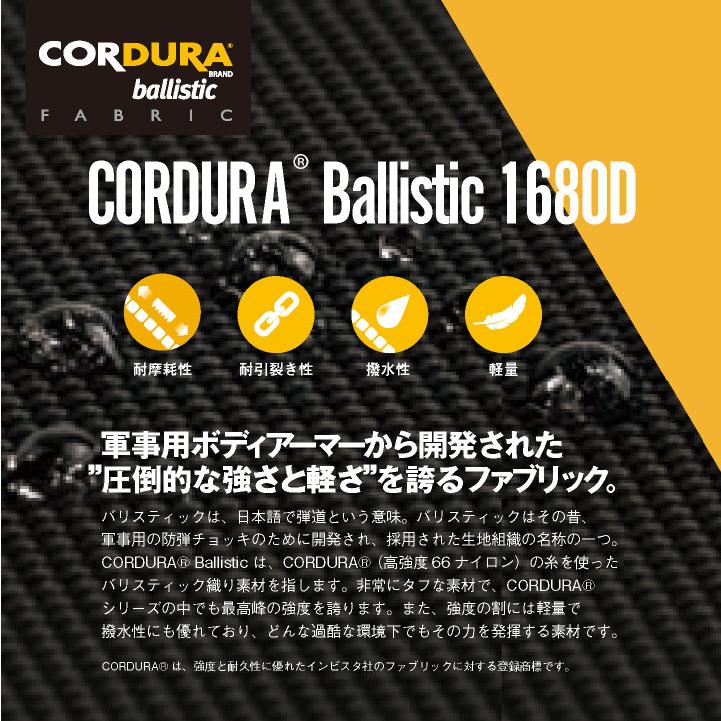 CORDURA®
BRAND
ballistic
FABRIC

CORDURA® Ballistic 1680D

耐摩耗性

耐引裂き性

撥水性

軽量

軍事用ボディアーマーから開発された
”圧倒的な強さと軽さ”を誇るファブリック。

バリスティックは、日本語で弾道という意味。バリスティックはその昔、軍事用の防弾チョッキのために開発され、採用された生地組織の名称の一つ。CORDURA® Ballistic は、CORDURA®（高強度 66 ナイロン）の糸を使ったバリスティック織り素材を指します。非常にタフな素材で、CORDURA® シリーズの中でも最高峰の強度を誇ります。また、強度の割には軽量で撥水性にも優れており、どんな過酷な環境下でもその力を発揮する素材です。

CORDURA® は、強度と耐久性に優れたインビスタ社のファブリックに対する登録商標です。